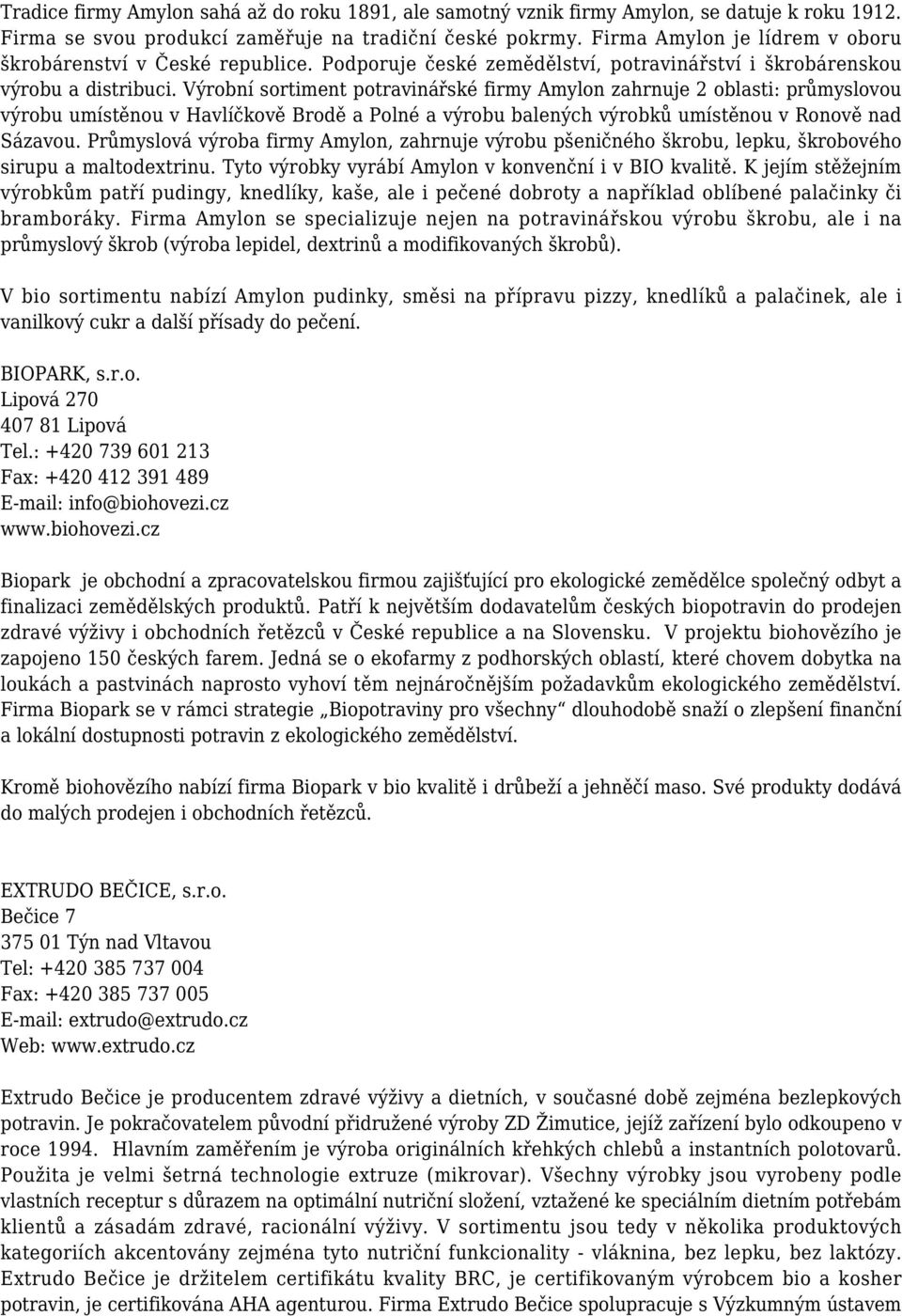 Tradice firmy Amylon sahá až do roku 1891, ale samotný vznik firmy Amylon, se datuje k roku 1912. Firma se svou produkcí zaměřuje na tradiční české pokrmy. Firma Amylon je lídrem v oboru škrobárenství v České republice. Podporuje české zemědělství, potravinářství i škrobárenskou výrobu a distribuci. Výrobní sortiment potravinářské firmy Amylon zahrnuje 2 oblasti: průmyslovou výrobu umístěnou v Havlíčkově Brodě a Polné a výrobu balených výrobků umístěnou v Ronově nad Sázavou. Průmyslová výroba firmy Amylon, zahrnuje výrobu pšeničného škrobu, lepku, škrobového sirupu a maltodextrinu. Tyto výrobky vyrábí Amylon v konvenční i v BIO kvalitě. K jejím stěžejním výrobkům patří pudingy, knedlíky, kaše, ale i pečené dobroty a například oblíbené palačinky či bramboráky. Firma Amylon se specializuje nejen na potravinářskou výrobu škrobu, ale i na průmyslový škrob (výroba lepidel, dextrinů a modifikovaných škrobů).

V bio sortimentu nabízí Amylon pudinky, směsi na přípravu pizzy, knedlíků a palačinek, ale i vanilkový cukr a další přísady do pečení.

BIOPARK, s.r.o.
Lipová 270
407 81 Lipová
Tel.: +420 739 601 213
Fax: +420 412 391 489
E-mail: info@biohovezi.cz
www.biohovezi.cz

Biopark je obchodní a zpracovatelskou firmou zajišťující pro ekologické zemědělce společný odbyt a finalizaci zemědělských produktů. Patří k největším dodavatelům českých biopotravin do prodejen zdravé výživy i obchodních řetězců v České republice a na Slovensku. V projektu biohovězího je zapojeno 150 českých farem. Jedná se o ekofarmy z podhorských oblastí, které chovem dobytka na loukách a pastvinách naprosto vyhoví těm nejnáročnějším požadavkům ekologického zemědělství. Firma Biopark se v rámci strategie „Biopotraviny pro všechny“ dlouhodobě snaží o zlepšení finanční a lokální dostupnosti potravin z ekologického zemědělství.

Kromě biohovězího nabízí firma Biopark v bio kvalitě i drůbeží a jehněčí maso. Své produkty dodává do malých prodejen i obchodních řetězců.

EXTRUDO BEČICE, s.r.o.
Bečice 7
375 01 Týn nad Vltavou
Tel: +420 385 737 004
Fax: +420 385 737 005
E-mail: extrudo@extrudo.cz
Web: www.extrudo.cz

Extrudo Bečice je producentem zdravé výživy a dietních, v současné době zejména bezlepkových potravin. Je pokračovatelem původní přidružené výroby ZD Žimutice, jejíž zařízení bylo odkoupeno v roce 1994. Hlavním zaměřením je výroba originálních křehkých chlebů a instantních polotovarů. Použita je velmi šetrná technologie extruze (mikrovar). Všechny výrobky jsou vyrobeny podle vlastních receptur s důrazem na optimální nutriční složení, vztažené ke speciálním dietním potřebám klientů a zásadám zdravé, racionální výživy. V sortimentu jsou tedy v několika produktových kategoriích akcentovány zejména tyto nutriční funkcionality - vláknina, bez lepku, bez laktózy. Extrudo Bečice je držitelem certifikátu kvality BRC, je certifikovaným výrobcem bio a kosher potravin, je certifikována AHA agenturou. Firma Extrudo Bečice spolupracuje s Výzkumným ústavem